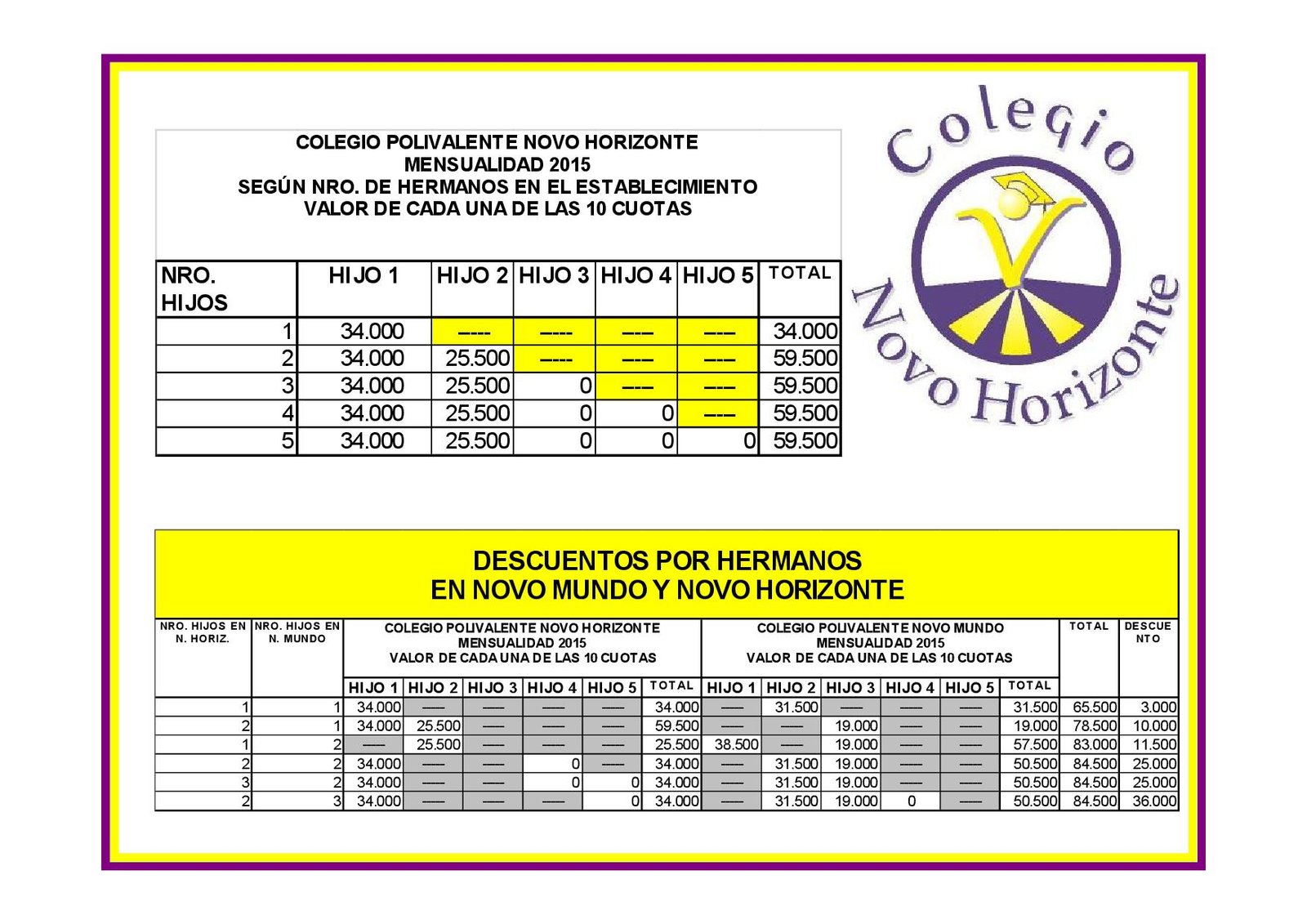 COLEGIO POLIVALENTE NOVO HORIZONTE
MENSUALIDAD 2015
SEGÚN NRO. DE HERMANOS EN EL ESTABLECIMIENTO
VALOR DE CADA UNA DE LAS 10 CUOTAS

| NRO. HIJOS | HIJO 1 | HIJO 2 | HIJO 3 | HIJO 4 | HIJO 5 | TOTAL |
|---|---|---|---|---|---|---|
| 1 | 34.000 | ---- | ---- | ---- | ---- | 34.000 |
| 2 | 34.000 | 25.500 | ---- | ---- | ---- | 59.500 |
| 3 | 34.000 | 25.500 | 0 | ---- | ---- | 59.500 |
| 4 | 34.000 | 25.500 | 0 | 0 | ---- | 59.500 |
| 5 | 34.000 | 25.500 | 0 | 0 | 0 | 59.500 |

Colegio
Novo Horizonte

DESCUENTOS POR HERMANOS
EN NOVO MUNDO Y NOVO HORIZONTE

| NRO. HIJOS EN N. HORIZ. | NRO. HIJOS EN N. MUNDO | COLEGIO POLIVALENTE NOVO HORIZONTE MENSUALIDAD 2015 VALOR DE CADA UNA DE LAS 10 CUOTAS | | | | | | COLEGIO POLIVALENTE NOVO MUNDO MENSUALIDAD 2015 VALOR DE CADA UNA DE LAS 10 CUOTAS | | | | | | TOTAL | DESCUENTO |
|---|---|---|---|---|---|---|---|---|---|---|---|---|---|---|---|
| | | HIJO 1 | HIJO 2 | HIJO 3 | HIJO 4 | HIJO 5 | TOTAL | HIJO 1 | HIJO 2 | HIJO 3 | HIJO 4 | HIJO 5 | TOTAL | | |
| 1 | 1 | 34.000 | ---- | ---- | ---- | ---- | 34.000 | ---- | 31.500 | ---- | ---- | ---- | 31.500 | 65.500 | 3.000 |
| 2 | 1 | 34.000 | 25.500 | ---- | ---- | ---- | 59.500 | ---- | ---- | 19.000 | ---- | ---- | 19.000 | 78.500 | 10.000 |
| 1 | 2 | ---- | 25.500 | ---- | ---- | ---- | 25.500 | 38.500 | ---- | 19.000 | ---- | ---- | 57.500 | 83.000 | 11.500 |
| 2 | 2 | 34.000 | ---- | ---- | 0 | ---- | 34.000 | ---- | 31.500 | 19.000 | ---- | ---- | 50.500 | 84.500 | 25.000 |
| 3 | 2 | 34.000 | ---- | ---- | 0 | 0 | 34.000 | ---- | 31.500 | 19.000 | ---- | ---- | 50.500 | 84.500 | 25.000 |
| 2 | 3 | 34.000 | ---- | ---- | ---- | 0 | 34.000 | ---- | 31.500 | 19.000 | 0 | ---- | 50.500 | 84.500 | 36.000 |